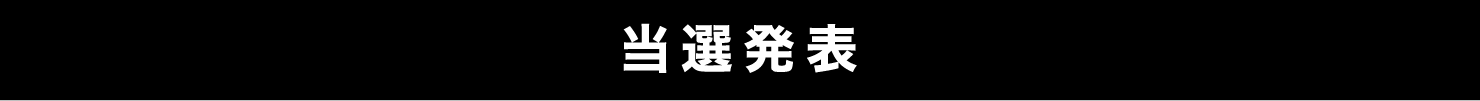 当選発表